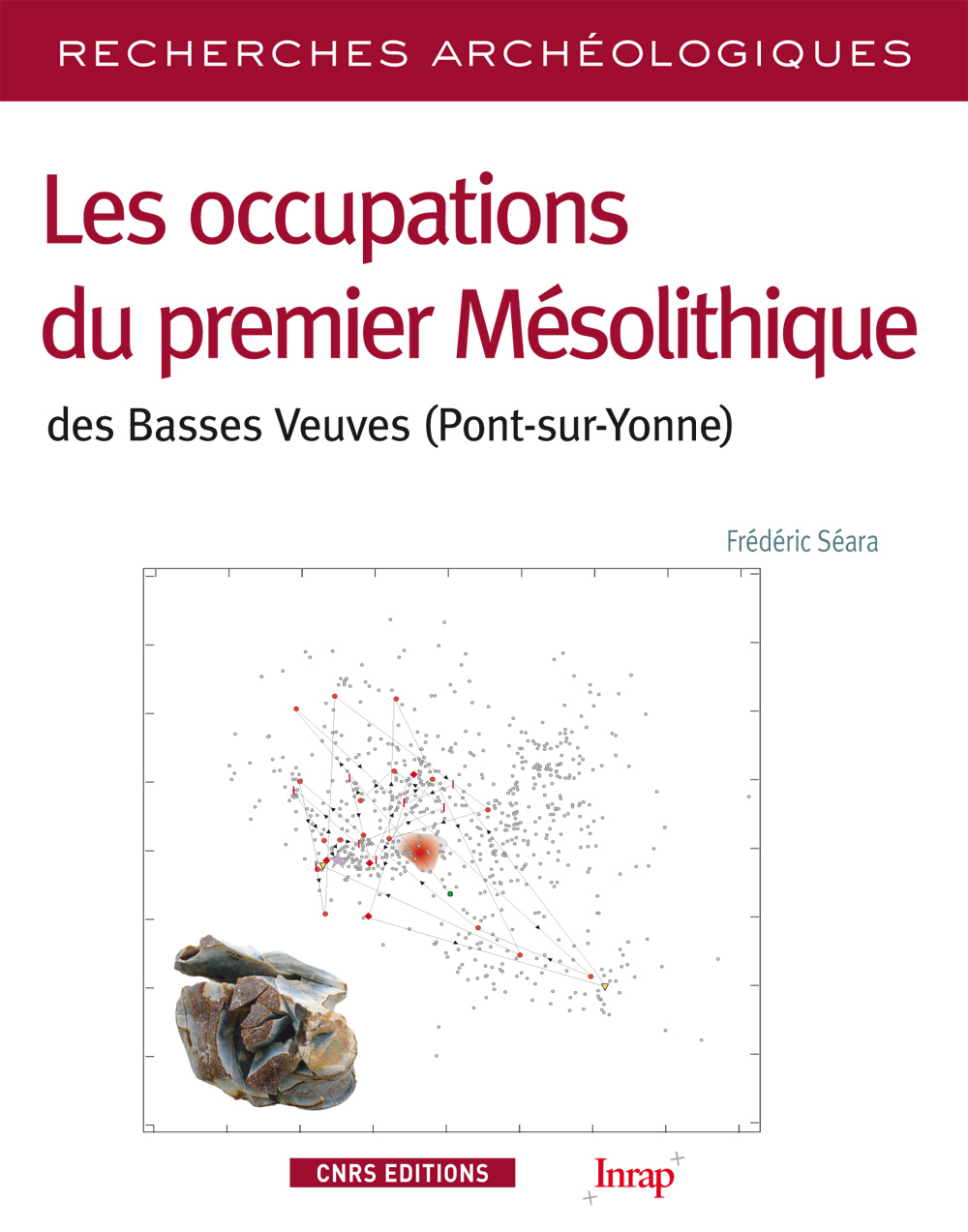 RECHERCHES ARCHÉOLOGIQUES

Les occupations du premier Mésolithique

des Basses Veuves (Pont-sur-Yonne)

Frédéric Séara

CNRS EDITIONS

Inrap